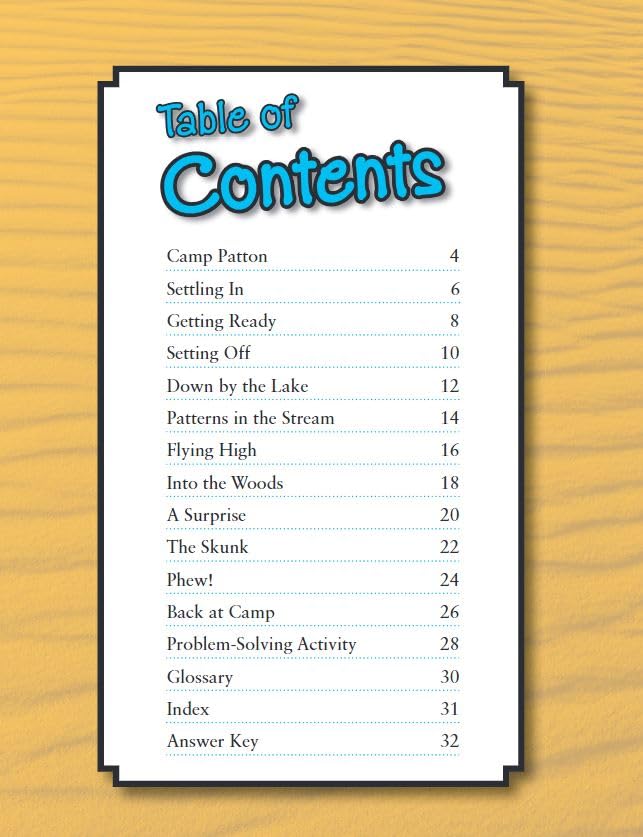 Table of
Contents

| | |
|---|---|
| Camp Patton | 4 |
| Settling In | 6 |
| Getting Ready | 8 |
| Setting Off | 10 |
| Down by the Lake | 12 |
| Patterns in the Stream | 14 |
| Flying High | 16 |
| Into the Woods | 18 |
| A Surprise | 20 |
| The Skunk | 22 |
| Phew! | 24 |
| Back at Camp | 26 |
| Problem-Solving Activity | 28 |
| Glossary | 30 |
| Index | 31 |
| Answer Key | 32 |